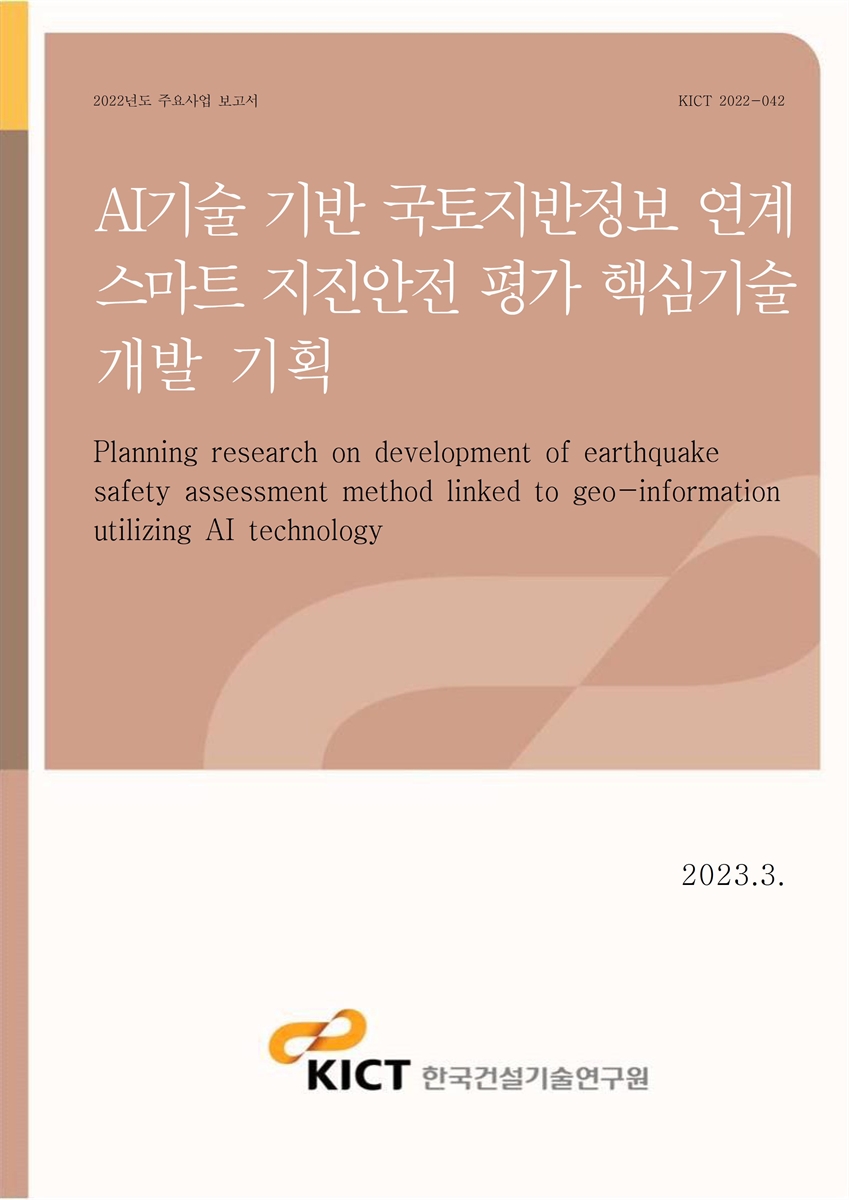 2022년도 주요사업 보고서

KICT 2022-042

AI기술 기반 국토지반정보 연계 스마트 지진안전 평가 핵심기술 개발 기획

Planning research on development of earthquake safety assessment method linked to geo-information utilizing AI technology

2023.3.

KICT 한국건설기술연구원